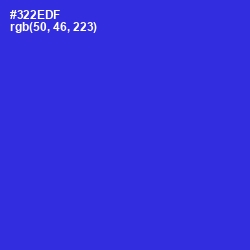 #322EDF
rgb(50, 46, 223)